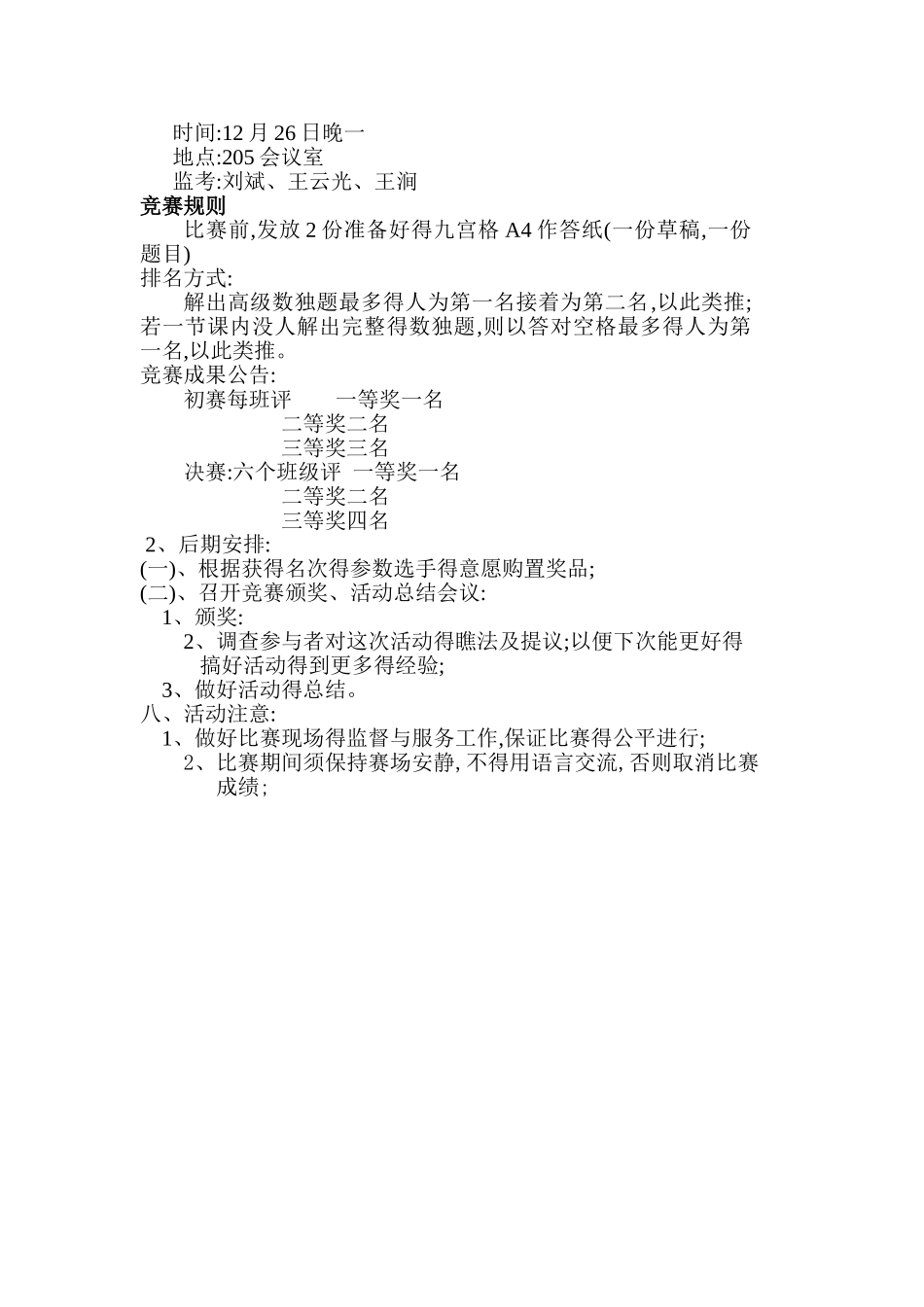 时间:12 月 26 日晚一
地点:205 会议室
监考:刘斌、王云光、王涧
竞赛规则
比赛前,发放 2 份准备好得九宫格 A4 作答纸(一份草稿,一份题目)
排名方式:
解出高级数独题最多得人为第一名接着为第二名,以此类推;若一节课内没人解出完整得数独题,则以答对空格最多得人为第一名,以此类推。
竞赛成果公告:
初赛每班评　一等奖一名
二等奖二名
三等奖三名
决赛:六个班级评　一等奖一名
二等奖二名
三等奖四名
2、后期安排:
(一)、根据获得名次得参数选手得意愿购置奖品;
(二)、召开竞赛颁奖、活动总结会议:
1、颁奖:
2、调查参与者对这次活动得瞧法及提议;以便下次能更好得搞好活动得到更多得经验;
3、做好活动得总结。
八、活动注意:
1、做好比赛现场得监督与服务工作,保证比赛得公平进行;
2、比赛期间须保持赛场安静, 不得用语言交流, 否则取消比赛成绩;